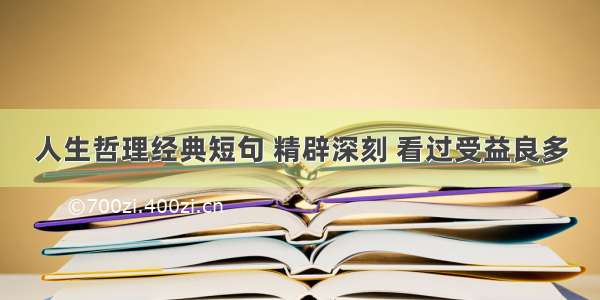 人生哲理经典短句 精辟深刻 看过受益良多

©700zi.400zi.cn